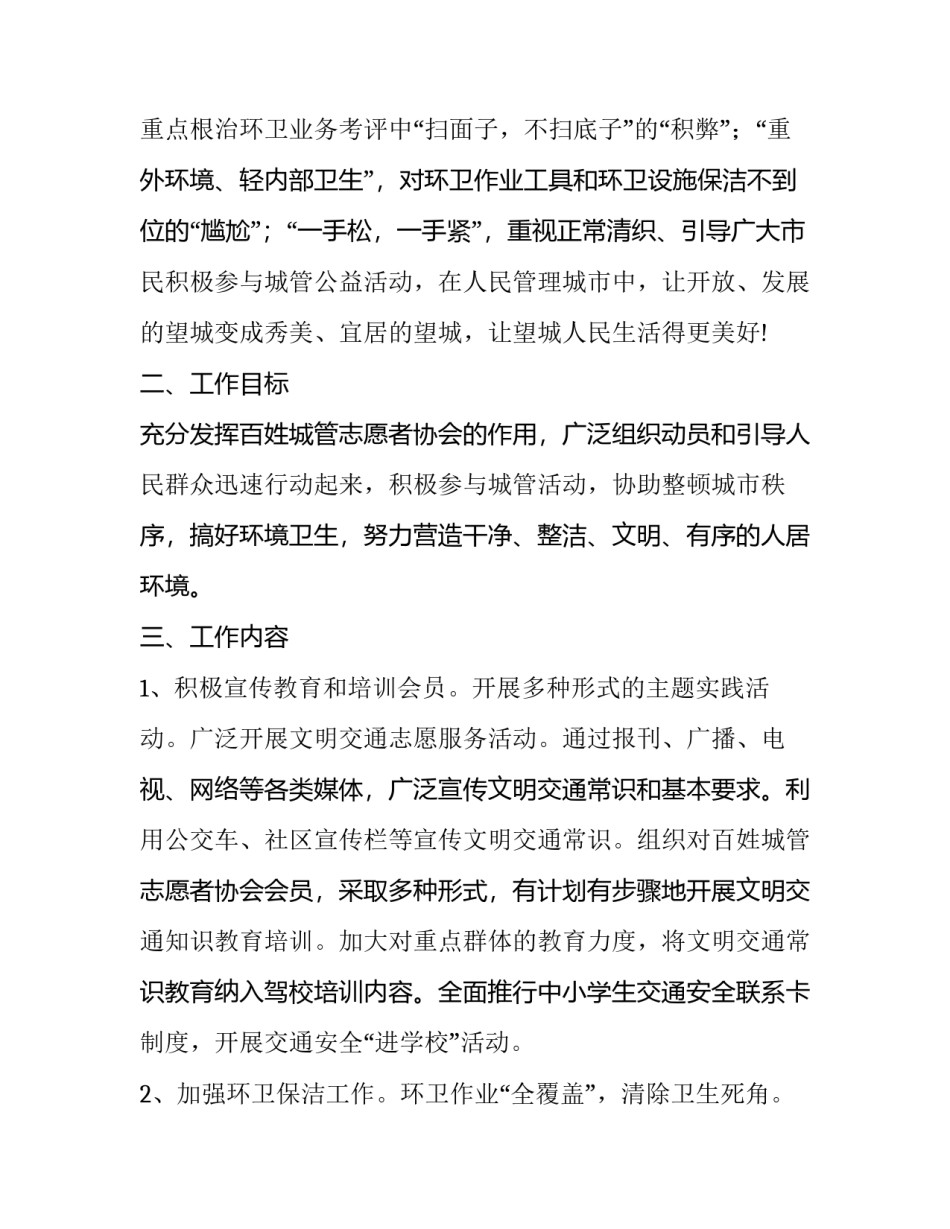 重点根治环卫业务考评中“扫面子，不扫底子”的“积弊”；“重外环境、轻内部卫生”，对环卫作业工具和环卫设施保洁不到位的“尴尬”；“一手松，一手紧”，重视正常清织、引导广大市民积极参与城管公益活动，在人民管理城市中，让开放、发展的望城变成秀美、宜居的望城，让望城人民生活得更美好!

二、工作目标

充分发挥百姓城管志愿者协会的作用，广泛组织动员和引导人民群众迅速行动起来，积极参与城管活动，协助整顿城市秩序，搞好环境卫生，努力营造干净、整洁、文明、有序的人居环境。

三、工作内容

1、积极宣传教育和培训会员。开展多种形式的主题实践活动。广泛开展文明交通志愿服务活动。通过报刊、广播、电视、网络等各类媒体，广泛宣传文明交通常识和基本要求。利用公交车、社区宣传栏等宣传文明交通常识。组织对百姓城管志愿者协会会员，采取多种形式，有计划有步骤地开展文明交通知识教育培训。加大对重点群体的教育力度，将文明交通常识教育纳入驾校培训内容。全面推行中小学生交通安全联系卡制度，开展交通安全“进学校”活动。

2、加强环卫保洁工作。环卫作业“全覆盖”，清除卫生死角。